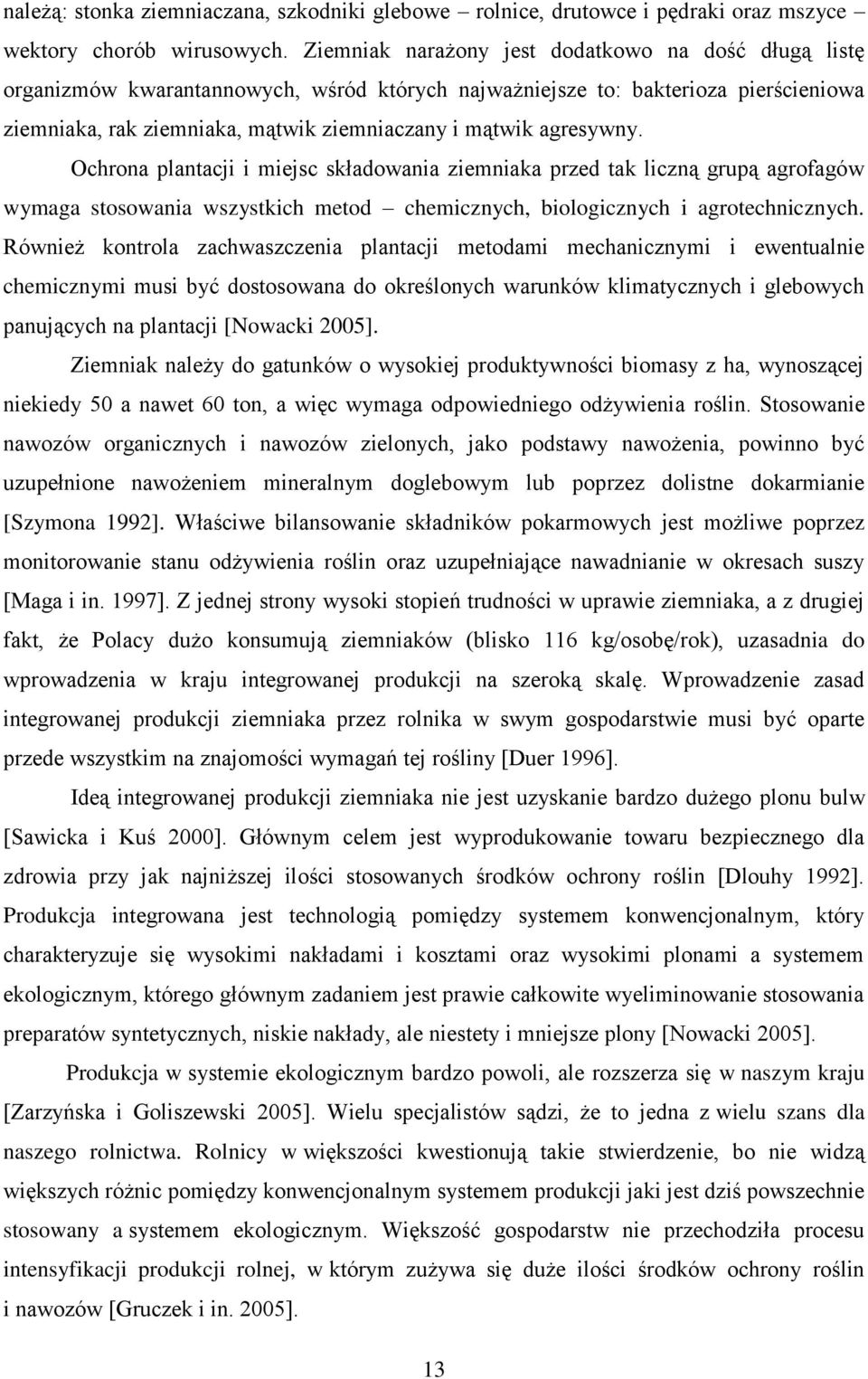 należą: stonka ziemniaczana, szkodniki glebowe – rolnice, drutowce i pędraki oraz mszyce – wektory chorób wirusowych. Ziemniak narażony jest dodatkowo na dość długą listę organizmów kwarantannowych, wśród których najważniejsze to: bakterioza pierścieniowa ziemniaka, rak ziemniaka, mątwik ziemniaczany i mątwik agresywny.

Ochrona plantacji i miejsc składowania ziemniaka przed tak liczną grupą agrofagów wymaga stosowania wszystkich metod – chemicznych, biologicznych i agrotechnicznych. Również kontrola zachwaszczenia plantacji metodami mechanicznymi i ewentualnie chemicznymi musi być dostosowana do określonych warunków klimatycznych i glebowych panujących na plantacji [Nowacki 2005].

Ziemniak należy do gatunków o wysokiej produktywności biomasy z ha, wynoszącej niekiedy 50 a nawet 60 ton, a więc wymaga odpowiedniego odżywienia roślin. Stosowanie nawozów organicznych i nawozów zielonych, jako podstawy nawożenia, powinno być uzupełnione nawożeniem mineralnym doglebowym lub poprzez dolistne dokarmianie [Szymona 1992]. Właściwe bilansowanie składników pokarmowych jest możliwe poprzez monitorowanie stanu odżywienia roślin oraz uzupełniające nawadnianie w okresach suszy [Maga i in. 1997]. Z jednej strony wysoki stopień trudności w uprawie ziemniaka, a z drugiej fakt, że Polacy dużo konsumują ziemniaków (blisko 116 kg/osobę/rok), uzasadnia do wprowadzenia w kraju integrowanej produkcji na szeroką skalę. Wprowadzenie zasad integrowanej produkcji ziemniaka przez rolnika w swym gospodarstwie musi być oparte przede wszystkim na znajomości wymagań tej rośliny [Duer 1996].

Ideą integrowanej produkcji ziemniaka nie jest uzyskanie bardzo dużego plonu bulw [Sawicka i Kuś 2000]. Głównym celem jest wyprodukowanie towaru bezpiecznego dla zdrowia przy jak najniższej ilości stosowanych środków ochrony roślin [Dlouhy 1992]. Produkcja integrowana jest technologią pomiędzy systemem konwencjonalnym, który charakteryzuje się wysokimi nakładami i kosztami oraz wysokimi plonami a systemem ekologicznym, którego głównym zadaniem jest prawie całkowite wyeliminowanie stosowania preparatów syntetycznych, niskie nakłady, ale niestety i mniejsze plony [Nowacki 2005].

Produkcja w systemie ekologicznym bardzo powoli, ale rozszerza się w naszym kraju [Zarzyńska i Goliszewski 2005]. Wielu specjalistów sądzi, że to jedna z wielu szans dla naszego rolnictwa. Rolnicy w większości kwestionują takie stwierdzenie, bo nie widzą większych różnic pomiędzy konwencjonalnym systemem produkcji jaki jest dziś powszechnie stosowany a systemem ekologicznym. Większość gospodarstw nie przechodziła procesu intensyfikacji produkcji rolnej, w którym zużywa się duże ilości środków ochrony roślin i nawozów [Gruczek i in. 2005].

13